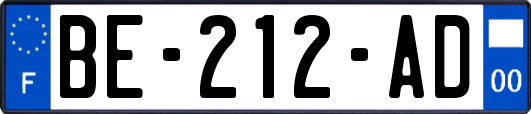 F

BE-212-AD

00